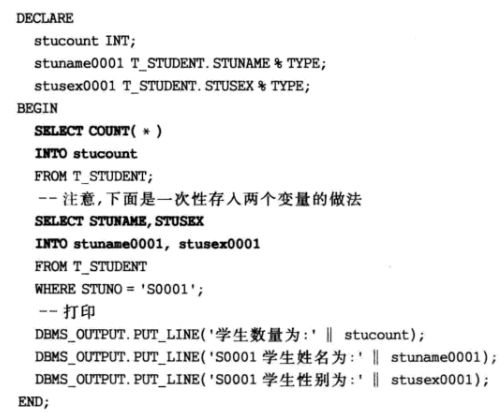 DECLARE
stucount INT;
stuname0001 T_STUDENT. STUNAME % TYPE;
stusex0001 T_STUDENT. STUSEX % TYPE;
BEGIN
SELECT COUNT( * )
INTO stucount
FROM T_STUDENT;
-- 注意,下面是一次性存入两个变量的做法
SELECT STUNAME, STUSEX
INTO stuname0001, stusex0001
FROM T_STUDENT
WHERE STUNO = 'S0001';
-- 打印
DBMS_OUTPUT. PUT_LINE('学生数量为:' ‖ stucount);
DBMS_OUTPUT. PUT_LINE('S0001 学生姓名为:' ‖ stuname0001);
DBMS_OUTPUT. PUT_LINE('S0001 学生性别为:' ‖ stusex0001);
END;